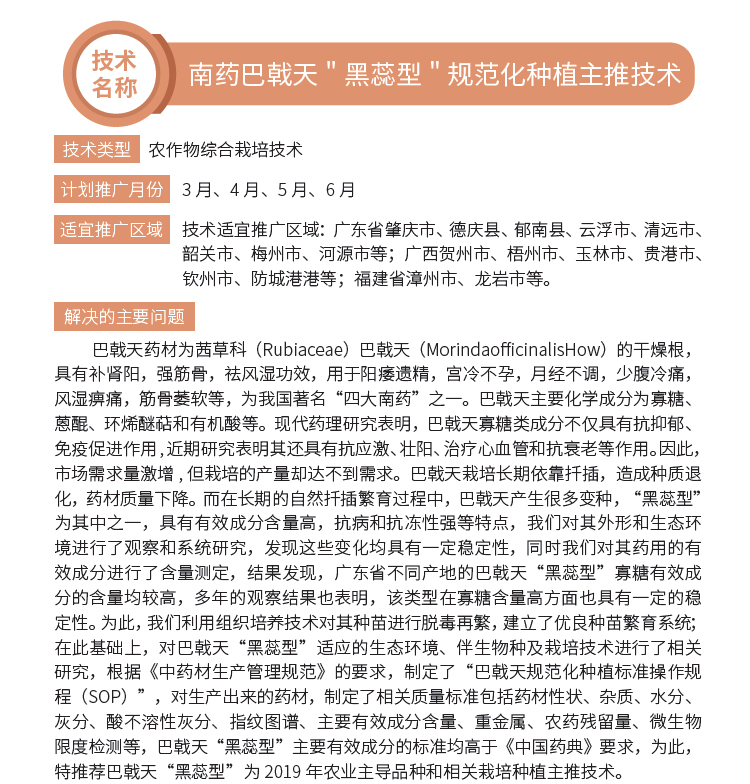 技术名称

南药巴戟天 " 黑蕊型 " 规范化种植主推技术

技术类型　农作物综合栽培技术

计划推广月份　3 月、4 月、5 月、6 月

适宜推广区域　技术适宜推广区域：广东省肇庆市、德庆县、郁南县、云浮市、清远市、韶关市、梅州市、河源市等；广西贺州市、梧州市、玉林市、贵港市、钦州市、防城港港等；福建省漳州市、龙岩市等。

解决的主要问题

巴戟天药材为茜草科（Rubiaceae）巴戟天（MorindaofficinalisHow）的干燥根，具有补肾阳，强筋骨，祛风湿功效，用于阳痿遗精，宫冷不孕，月经不调，少腹冷痛，风湿痹痛，筋骨萎软等，为我国著名“四大南药”之一。巴戟天主要化学成分为寡糖、蒽醌、环烯醚萜和有机酸等。现代药理研究表明，巴戟天寡糖类成分不仅具有抗抑郁、免疫促进作用，近期研究表明其还具有抗应激、壮阳、治疗心血管和抗衰老等作用。因此，市场需求量激增，但栽培的产量却达不到需求。巴戟天栽培长期依靠扦插，造成种质退化，药材质量下降。而在长期的自然扦插繁育过程中，巴戟天产生很多变种，“黑蕊型”为其中之一，具有有效成分含量高，抗病和抗冻性强等特点，我们对其外形和生态环境进行了观察和系统研究，发现这些变化均具有一定稳定性，同时我们对其药用的有效成分进行了含量测定，结果发现，广东省不同产地的巴戟天“黑蕊型”寡糖有效成分的含量均较高，多年的观察结果也表明，该类型在寡糖含量高方面也具有一定的稳定性。为此，我们利用组织培养技术对其种苗进行脱毒再繁，建立了优良种苗繁育系统；在此基础上，对巴戟天“黑蕊型”适应的生态环境、伴生物种及栽培技术进行了相关研究，根据《中药材生产管理规范》的要求，制定了“巴戟天规范化种植标准操作规程（SOP）”，对生产出来的药材，制定了相关质量标准包括药材性状、杂质、水分、灰分、酸不溶性灰分、指纹图谱、主要有效成分含量、重金属、农药残留量、微生物限度检测等，巴戟天“黑蕊型”主要有效成分的标准均高于《中国药典》要求，为此，特推荐巴戟天“黑蕊型”为 2019 年农业主导品种和相关栽培种植主推技术。